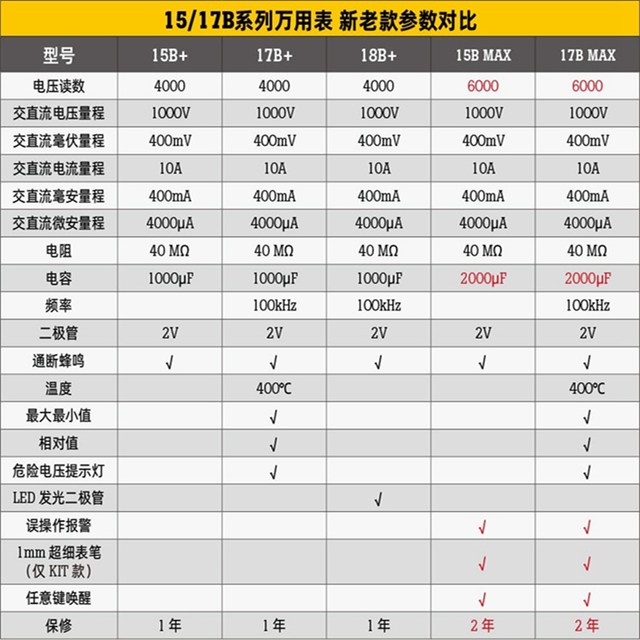 15/17B系列万用表 新老款参数对比

| 型号 | 15B+ | 17B+ | 18B+ | 15B MAX | 17B MAX |
|---|---|---|---|---|---|
| 电压读数 | 4000 | 4000 | 4000 | 6000 | 6000 |
| 交直流电压量程 | 1000V | 1000V | 1000V | 1000V | 1000V |
| 交直流毫伏量程 | 400mV | 400mV | 400mV | 400mV | 400mV |
| 交直流电流量程 | 10A | 10A | 10A | 10A | 10A |
| 交直流毫安量程 | 400mA | 400mA | 400mA | 400mA | 400mA |
| 交直流微安量程 | 4000μA | 4000μA | 4000μA | 4000μA | 4000μA |
| 电阻 | 40 MΩ | 40 MΩ | 40 MΩ | 40 MΩ | 40 MΩ |
| 电容 | 1000μF | 1000μF | 1000μF | 2000μF | 2000μF |
| 频率 | | 100kHz | 100kHz | | 100kHz |
| 二极管 | 2V | 2V | 2V | 2V | 2V |
| 通断蜂鸣 | √ | √ | √ | √ | √ |
| 温度 | | 400℃ | | | 400℃ |
| 最大最小值 | | √ | | | √ |
| 相对值 | | √ | | | √ |
| 危险电压提示灯 | | √ | | | √ |
| LED 发光二极管 | | | √ | | |
| 误操作报警 | | | | √ | √ |
| 1mm 超细表笔 (仅 KIT 款) | | | | √ | √ |
| 任意键唤醒 | | | | √ | √ |
| 保修 | 1年 | 1年 | 1年 | 2年 | 2年 |